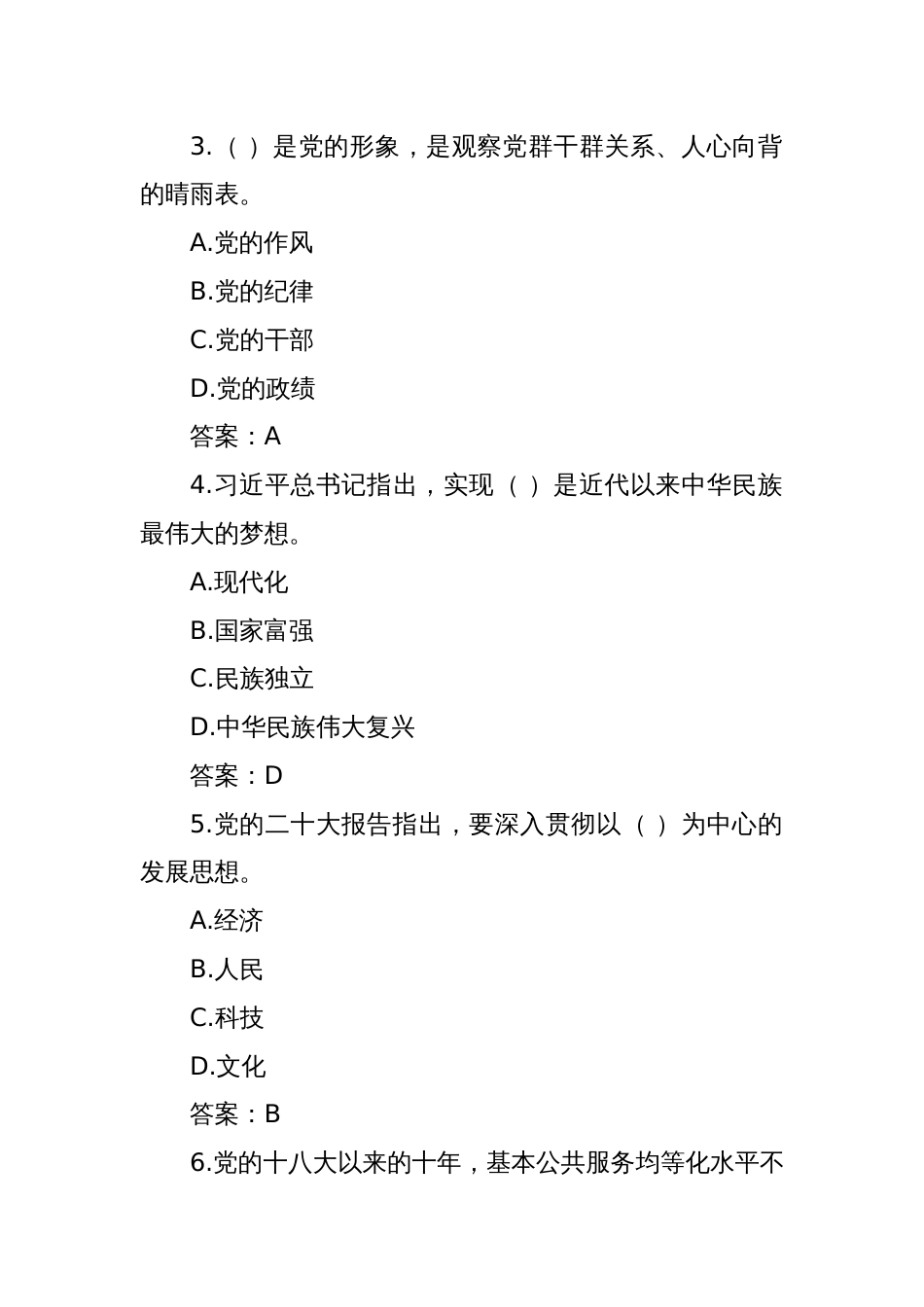 3.（ ）是党的形象，是观察党群干群关系、人心向背的晴雨表。

A.党的作风

B.党的纪律

C.党的干部

D.党的政绩

答案：A

4.习近平总书记指出，实现（ ）是近代以来中华民族最伟大的梦想。

A.现代化

B.国家富强

C.民族独立

D.中华民族伟大复兴

答案：D

5.党的二十大报告指出，要深入贯彻以（ ）为中心的发展思想。

A.经济

B.人民

C.科技

D.文化

答案：B

6.党的十八大以来的十年，基本公共服务均等化水平不